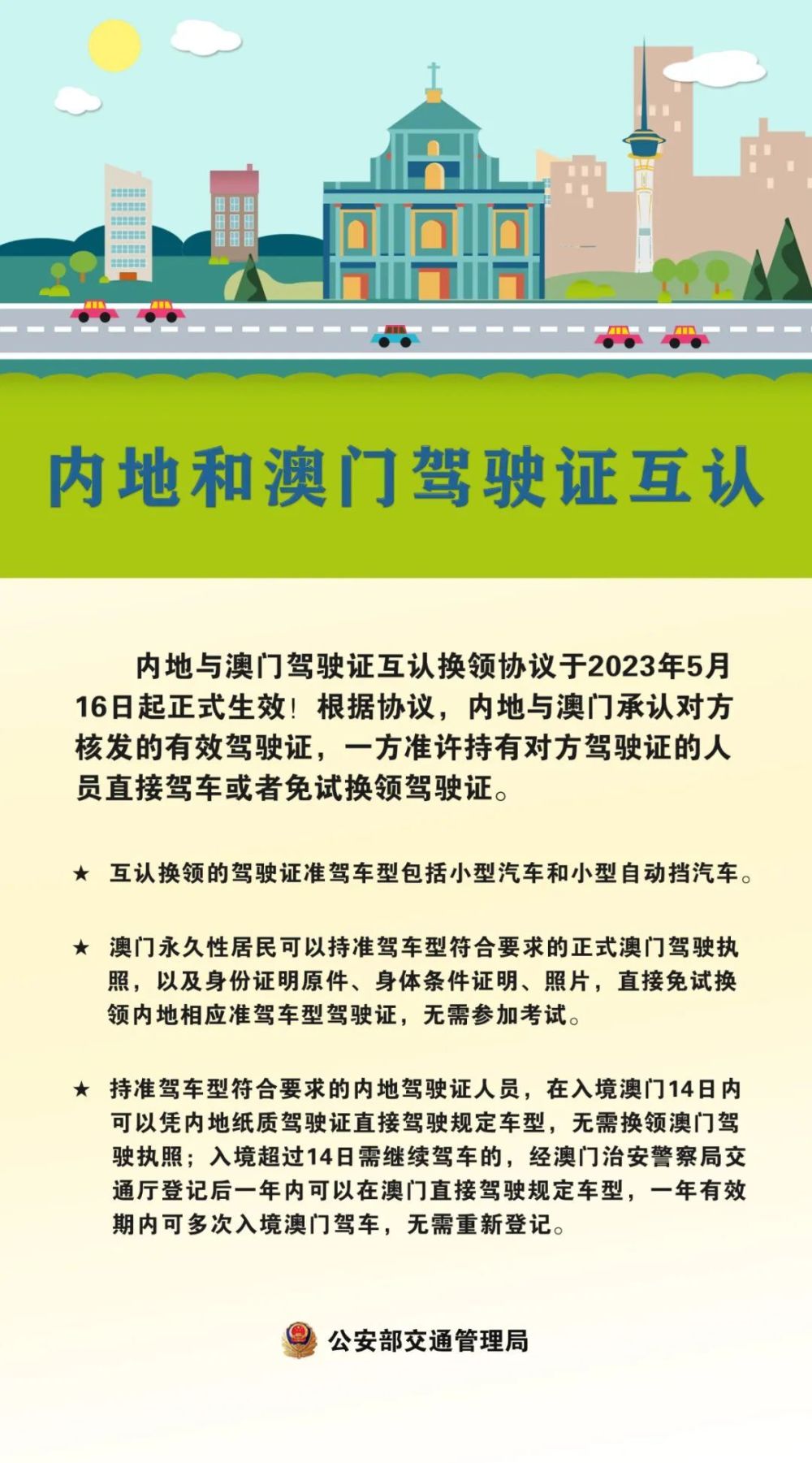 内地和澳门驾驶证互认

内地与澳门驾驶证互认换领协议于2023年5月16日起正式生效！根据协议，内地与澳门承认对方核发的有效驾驶证，一方准许持有对方驾驶证的人员直接驾车或者免试换领驾驶证。

★ 互认换领的驾驶证准驾车型包括小型汽车和小型自动挡汽车。

★ 澳门永久性居民可以持准驾车型符合要求的正式澳门驾驶执照，以及身份证明原件、身体条件证明、照片，直接免试换领内地相应准驾车型驾驶证，无需参加考试。

★ 持准驾车型符合要求的内地驾驶证人员，在入境澳门14日内可以凭内地纸质驾驶证直接驾驶规定车型，无需换领澳门驾驶执照；入境超过14日需继续驾车的，经澳门治安警察局交通厅登记后一年内可以在澳门直接驾驶规定车型，一年有效期内可多次入境澳门驾车，无需重新登记。

公安部交通管理局